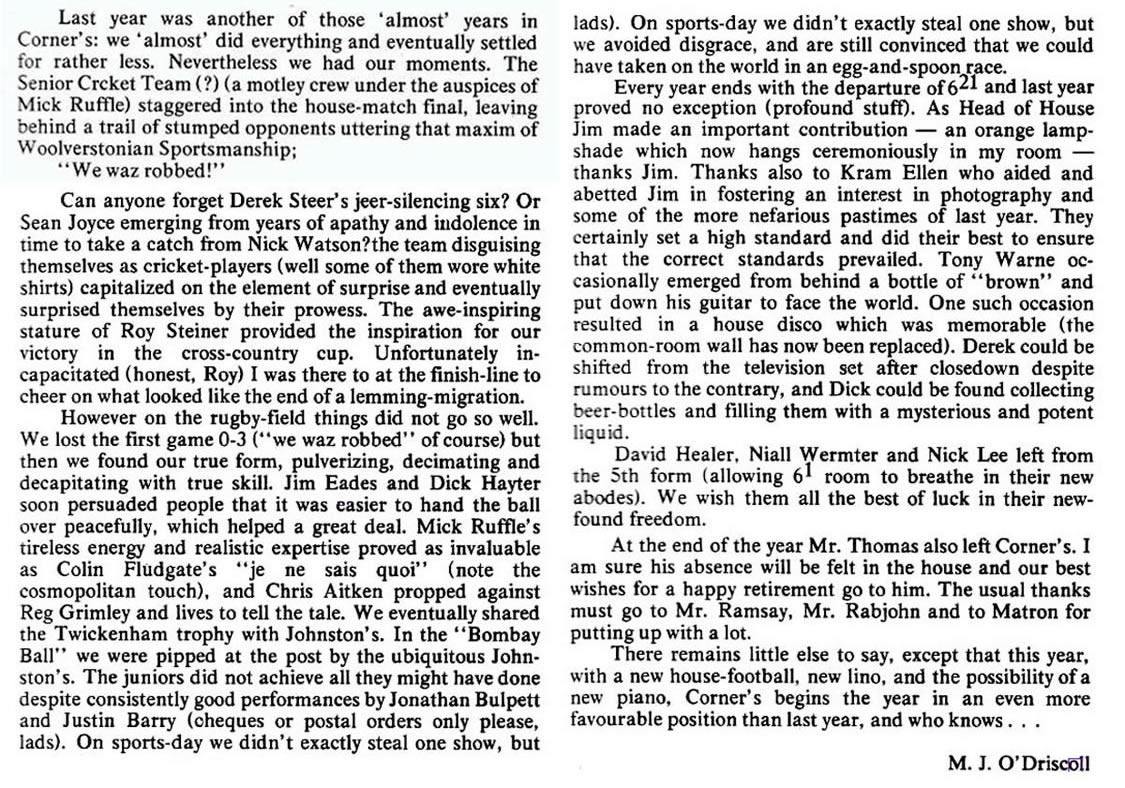 Last year was another of those 'almost' years in Corner's: we 'almost' did everything and eventually settled for rather less. Nevertheless we had our moments. The Senior Crcket Team (?) (a motley crew under the auspices of Mick Ruffle) staggered into the house-match final, leaving behind a trail of stumped opponents uttering that maxim of Woolverstonian Sportsmanship;

"We waz robbed!"

Can anyone forget Derek Steer's jeer-silencing six? Or Sean Joyce emerging from years of apathy and indolence in time to take a catch from Nick Watson?the team disguising themselves as cricket-players (well some of them wore white shirts) capitalized on the element of surprise and eventually surprised themselves by their prowess. The awe-inspiring stature of Roy Steiner provided the inspiration for our victory in the cross-country cup. Unfortunately incapacitated (honest, Roy) I was there to at the finish-line to cheer on what looked like the end of a lemming-migration.

However on the rugby-field things did not go so well. We lost the first game 0-3 ("we waz robbed" of course) but then we found our true form, pulverizing, decimating and decapitating with true skill. Jim Eades and Dick Hayter soon persuaded people that it was easier to hand the ball over peacefully, which helped a great deal. Mick Ruffle's tireless energy and realistic expertise proved as invaluable as Colin Fludgate's "je ne sais quoi" (note the cosmopolitan touch), and Chris Aitken propped against Reg Grimley and lives to tell the tale. We eventually shared the Twickenham trophy with Johnston's. In the "Bombay Ball" we were pipped at the post by the ubiquitous Johnston's. The juniors did not achieve all they might have done despite consistently good performances by Jonathan Bulpett and Justin Barry (cheques or postal orders only please, lads). On sports-day we didn't exactly steal one show, but

lads). On sports-day we didn't exactly steal one show, but we avoided disgrace, and are still convinced that we could have taken on the world in an egg-and-spoon race.

Every year ends with the departure of $6^{21}$ and last year proved no exception (profound stuff). As Head of House Jim made an important contribution — an orange lampshade which now hangs ceremoniously in my room — thanks Jim. Thanks also to Kram Ellen who aided and abetted Jim in fostering an interest in photography and some of the more nefarious pastimes of last year. They certainly set a high standard and did their best to ensure that the correct standards prevailed. Tony Warne occasionally emerged from behind a bottle of "brown" and put down his guitar to face the world. One such occasion resulted in a house disco which was memorable (the common-room wall has now been replaced). Derek could be shifted from the television set after closedown despite rumours to the contrary, and Dick could be found collecting beer-bottles and filling them with a mysterious and potent liquid.

David Healer, Niall Wermter and Nick Lee left from the 5th form (allowing $6^1$ room to breathe in their new abodes). We wish them all the best of luck in their newfound freedom.

At the end of the year Mr. Thomas also left Corner's. I am sure his absence will be felt in the house and our best wishes for a happy retirement go to him. The usual thanks must go to Mr. Ramsay, Mr. Rabjohn and to Matron for putting up with a lot.

There remains little else to say, except that this year, with a new house-football, new lino, and the possibility of a new piano, Corner's begins the year in an even more favourable position than last year, and who knows . . .

M. J. O'Driscoll